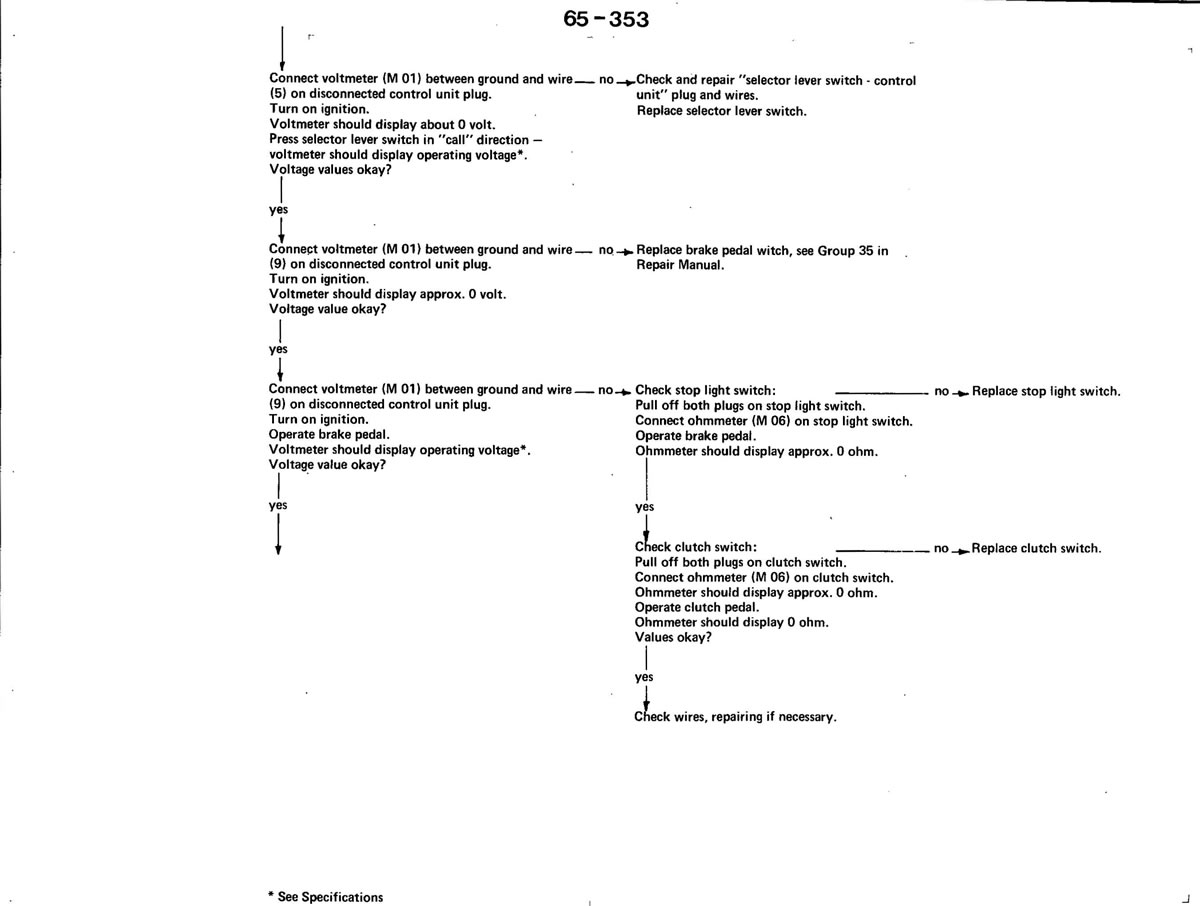 65 - 353

Connect voltmeter (M 01) between ground and wire (5) on disconnected control unit plug.
Turn on ignition.
Voltmeter should display about 0 volt.
Press selector lever switch in "call" direction – voltmeter should display operating voltage*.
Voltage values okay?

no → Check and repair "selector lever switch - control unit" plug and wires.
Replace selector lever switch.

yes

Connect voltmeter (M 01) between ground and wire (9) on disconnected control unit plug.
Turn on ignition.
Voltmeter should display approx. 0 volt.
Voltage value okay?

no → Replace brake pedal witch, see Group 35 in Repair Manual.

yes

Connect voltmeter (M 01) between ground and wire (9) on disconnected control unit plug.
Turn on ignition.
Operate brake pedal.
Voltmeter should display operating voltage*.
Voltage value okay?

no → Check stop light switch:
Pull off both plugs on stop light switch.
Connect ohmmeter (M 06) on stop light switch.
Operate brake pedal.
Ohmmeter should display approx. 0 ohm.

no → Replace stop light switch.

yes

yes

Check clutch switch:
Pull off both plugs on clutch switch.
Connect ohmmeter (M 06) on clutch switch.
Ohmmeter should display approx. 0 ohm.
Operate clutch pedal.
Ohmmeter should display 0 ohm.
Values okay?

no → Replace clutch switch.

yes

Check wires, repairing if necessary.

* See Specifications